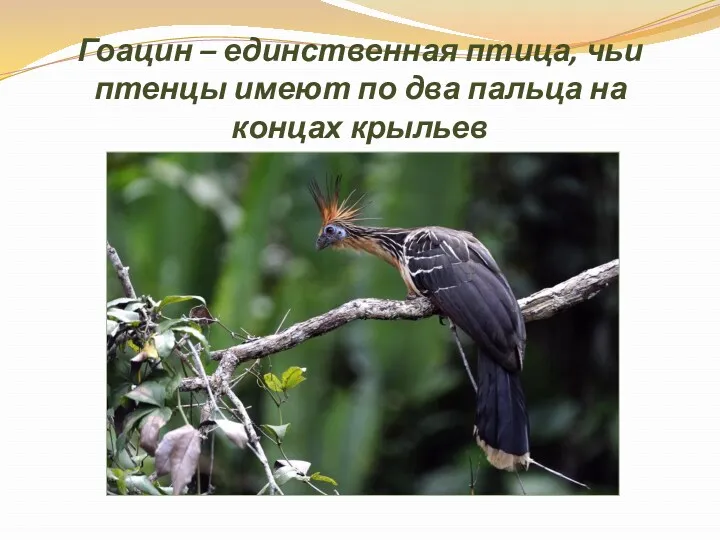 Гоацин – единственная птица, чьи птенцы имеют по два пальца на концах крыльев